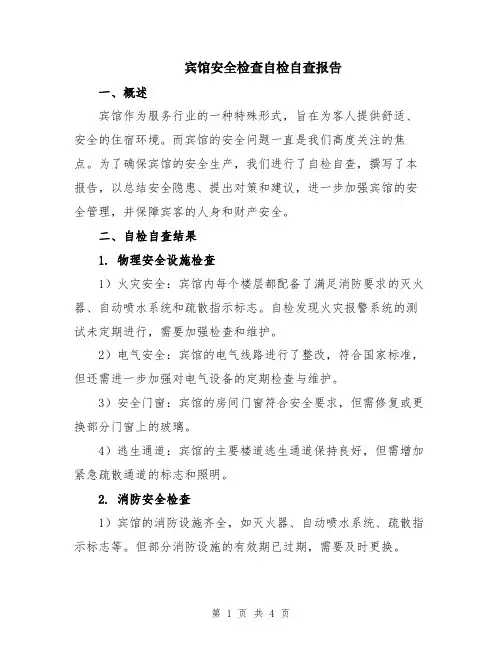 宾馆安全检查自检自查报告

一、概述

宾馆作为服务行业的一种特殊形式，旨在为客人提供舒适、安全的住宿环境。而宾馆的安全问题一直是我们高度关注的焦点。为了确保宾馆的安全生产，我们进行了自检自查，撰写了本报告，以总结安全隐患、提出对策和建议，进一步加强宾馆的安全管理，并保障宾客的人身和财产安全。

二、自检自查结果

1. 物理安全设施检查

1）火灾安全：宾馆内每个楼层都配备了满足消防要求的灭火器、自动喷水系统和疏散指示标志。自检发现火灾报警系统的测试未定期进行，需要加强检查和维护。

2）电气安全：宾馆的电气线路进行了整改，符合国家标准，但还需进一步加强对电气设备的定期检查与维护。

3）安全门窗：宾馆的房间门窗符合安全要求，但需修复或更换部分门窗上的玻璃。

4）逃生通道：宾馆的主要楼道逃生通道保持良好，但需增加紧急疏散通道的标志和照明。

2. 消防安全检查

1）宾馆的消防设施齐全，如灭火器、自动喷水系统、疏散指示标志等。但部分消防设施的有效期已过期，需要及时更换。

第 1 页 共 4 页